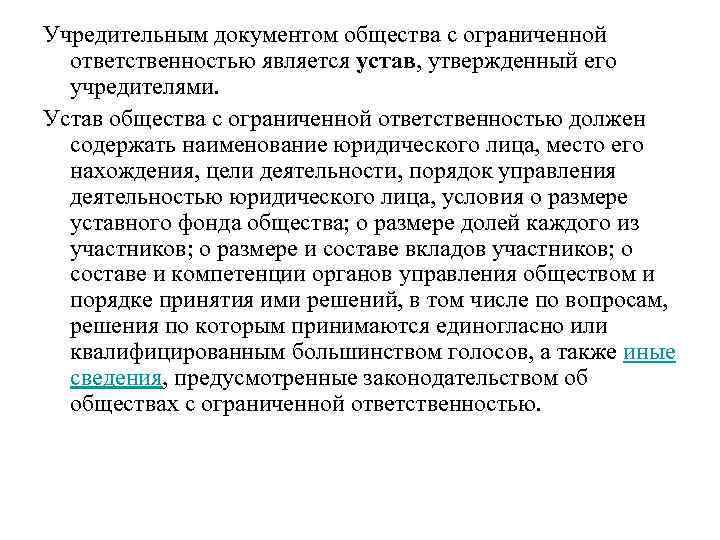 Учредительным документом общества с ограниченной ответственностью является устав, утвержденный его учредителями.

Устав общества с ограниченной ответственностью должен содержать наименование юридического лица, место его нахождения, цели деятельности, порядок управления деятельностью юридического лица, условия о размере уставного фонда общества; о размере долей каждого из участников; о размере и составе вкладов участников; о составе и компетенции органов управления обществом и порядке принятия ими решений, в том числе по вопросам, решения по которым принимаются единогласно или квалифицированным большинством голосов, а также иные сведения, предусмотренные законодательством об обществах с ограниченной ответственностью.